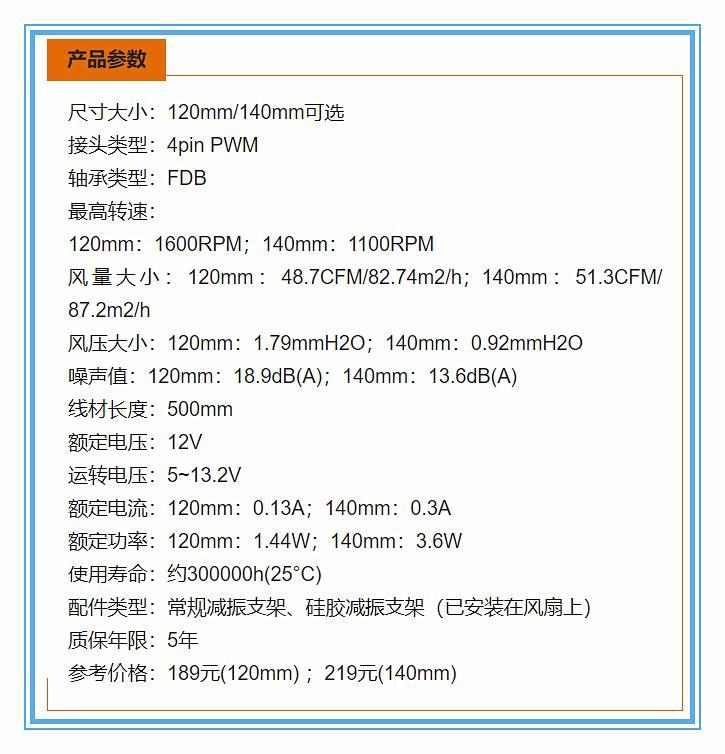 产品参数

尺寸大小：120mm/140mm可选

接头类型：4pin PWM

轴承类型：FDB

最高转速：

120mm：1600RPM；140mm：1100RPM

风量大小：120mm：48.7CFM/82.74m2/h；140mm：51.3CFM/87.2m2/h

风压大小：120mm：1.79mmH2O；140mm：0.92mmH2O

噪声值：120mm：18.9dB(A)；140mm：13.6dB(A)

线材长度：500mm

额定电压：12V

运转电压：5~13.2V

额定电流：120mm：0.13A；140mm：0.3A

额定功率：120mm：1.44W；140mm：3.6W

使用寿命：约300000h(25°C)

配件类型：常规减振支架、硅胶减振支架（已安装在风扇上）

质保年限：5年

参考价格：189元(120mm)；219元(140mm)